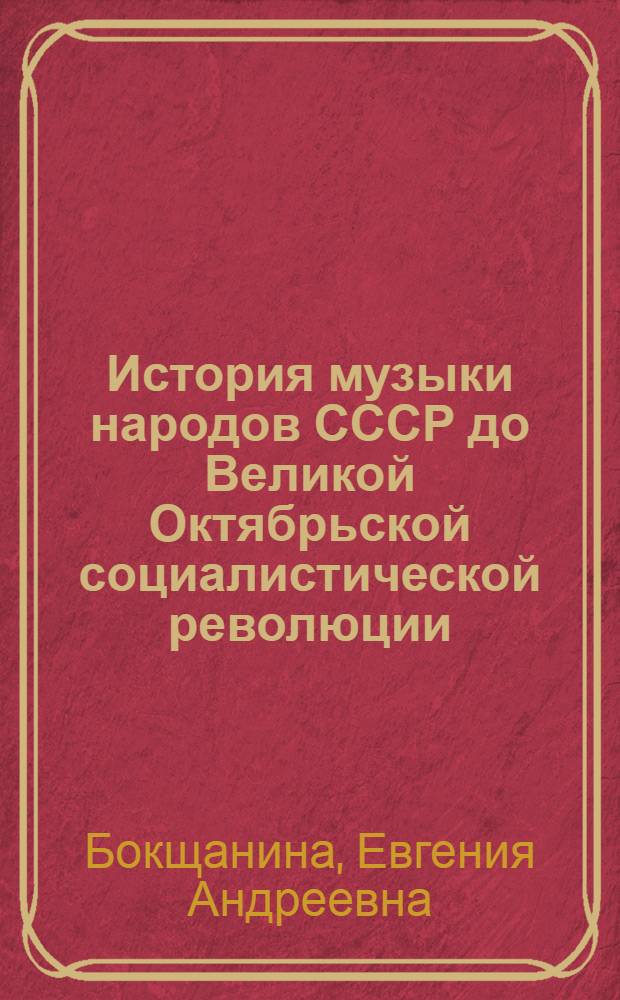 История музыки народов СССР до Великой Октябрьской социалистической революции

Бокщанина, Евгения Андреевна